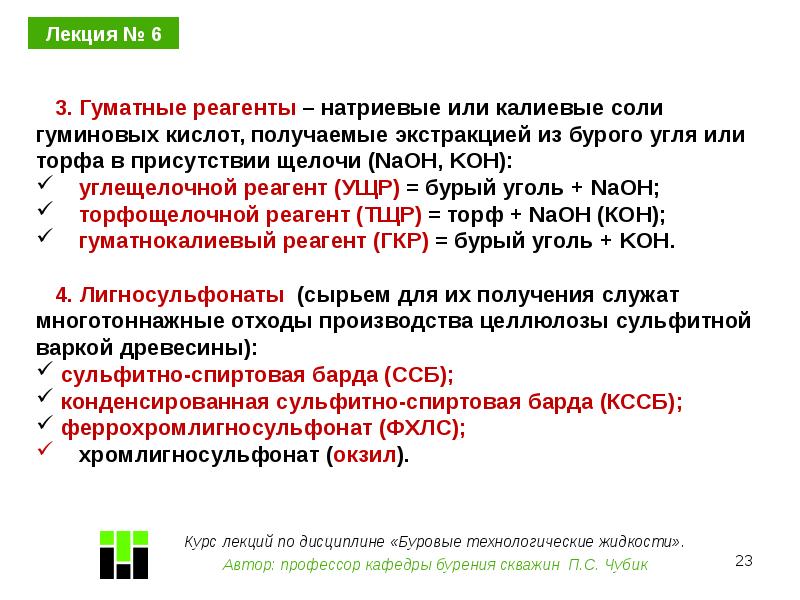 Лекция № 6

3. Гуматные реагенты – натриевые или калиевые соли гуминовых кислот, получаемые экстракцией из бурого угля или торфа в присутствии щелочи (NaOH, KOH):
✓ углещелочной реагент (УЩР) = бурый уголь + NaOH;
✓ торфощелочной реагент (ТЩР) = торф + NaOH (KOH);
✓ гуматнокалиевый реагент (ГКР) = бурый уголь + KOH.

4. Лигносульфонаты (сырьем для их получения служат многотоннажные отходы производства целлюлозы сульфитной варкой древесины):
✓ сульфитно-спиртовая барда (ССБ);
✓ конденсированная сульфитно-спиртовая барда (КССБ);
✓ феррохромлигносульфонат (ФХЛС);
✓ хромлигносульфонат (окзил).

Курс лекций по дисциплине «Буровые технологические жидкости».
Автор: профессор кафедры бурения скважин П.С. Чубик

23